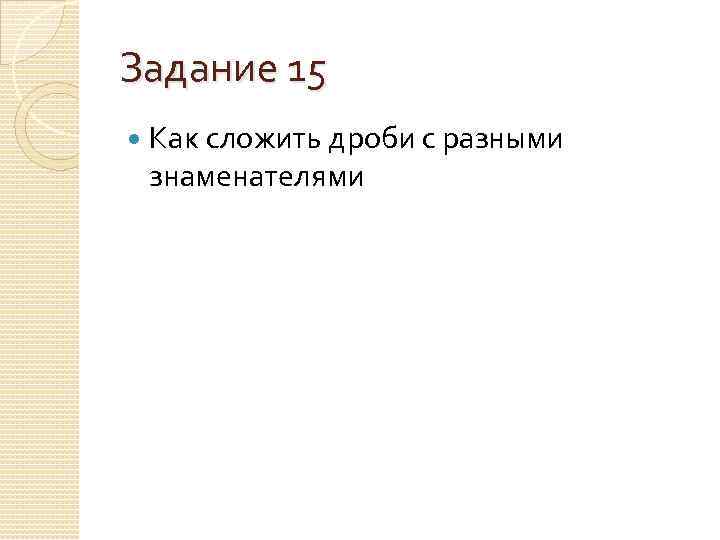 Задание 15

Как сложить дроби с разными знаменателями